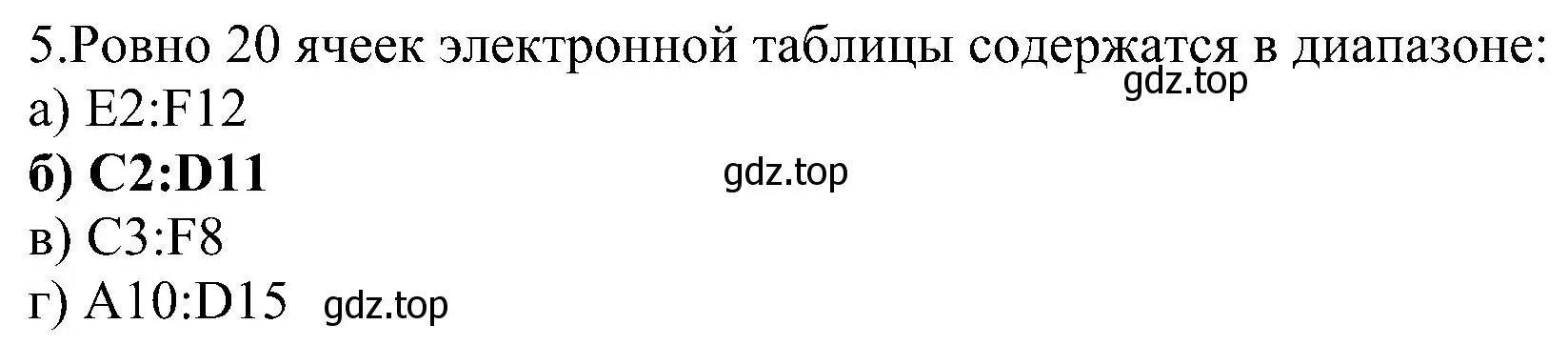 5.Ровно 20 ячеек электронной таблицы содержатся в диапазоне:
gdz.top
а) E2:F12
б) C2:D11 gdz.top
в) C3:F8
г) A10:D15 gdz.top